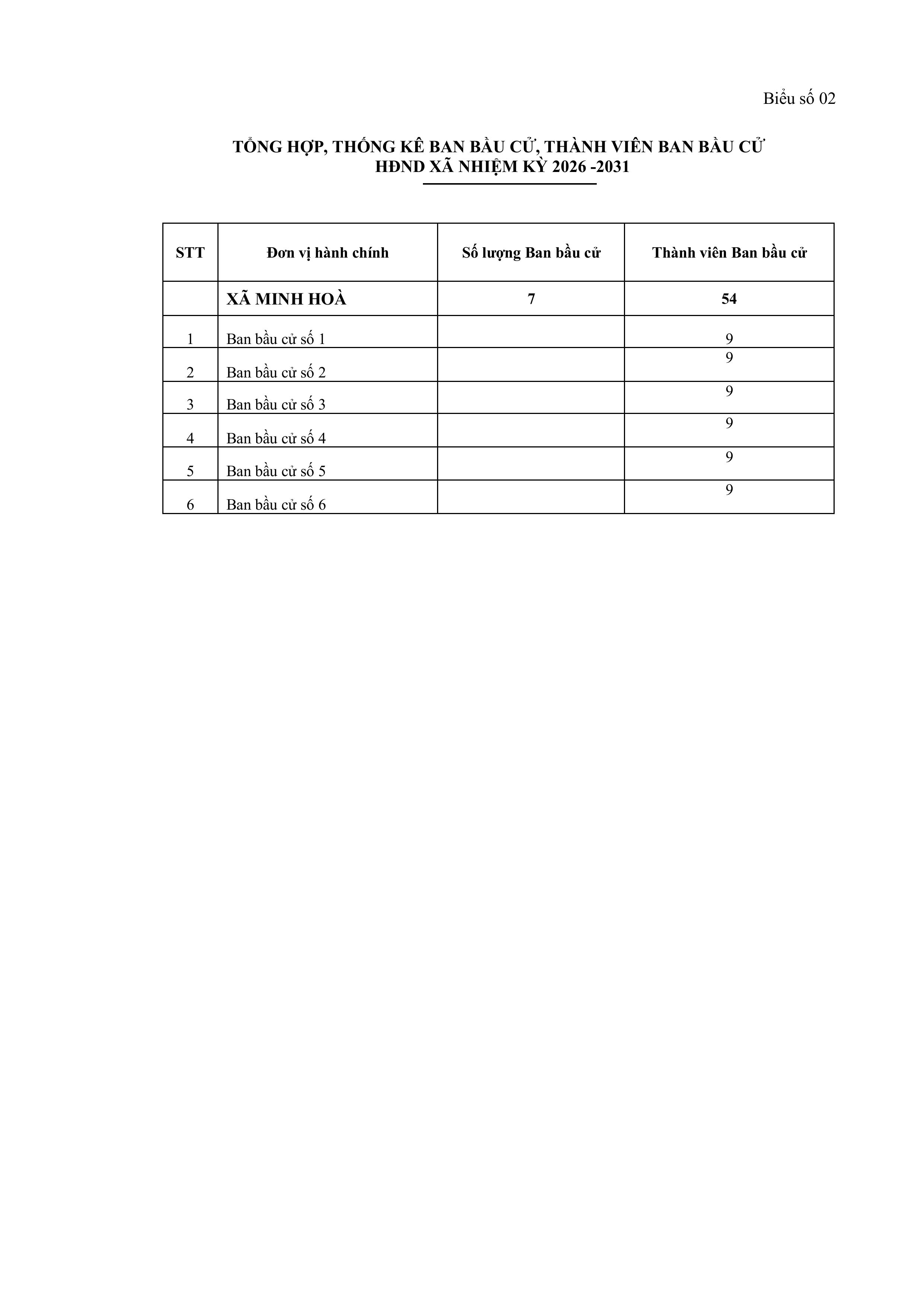 Biểu số 02

TỔNG HỢP, THỐNG KÊ BAN BẦU CỬ, THÀNH VIÊN BAN BẦU CỬ
HĐND XÃ NHIỆM KỲ 2026 -2031

| STT | Đơn vị hành chính | Số lượng Ban bầu cử | Thành viên Ban bầu cử |
|---|---|---|---|
|  | XÃ MINH HOÀ | 7 | 54 |
| 1 | Ban bầu cử số 1 |  | 9 |
| 2 | Ban bầu cử số 2 |  | 9 |
| 3 | Ban bầu cử số 3 |  | 9 |
| 4 | Ban bầu cử số 4 |  | 9 |
| 5 | Ban bầu cử số 5 |  | 9 |
| 6 | Ban bầu cử số 6 |  | 9 |